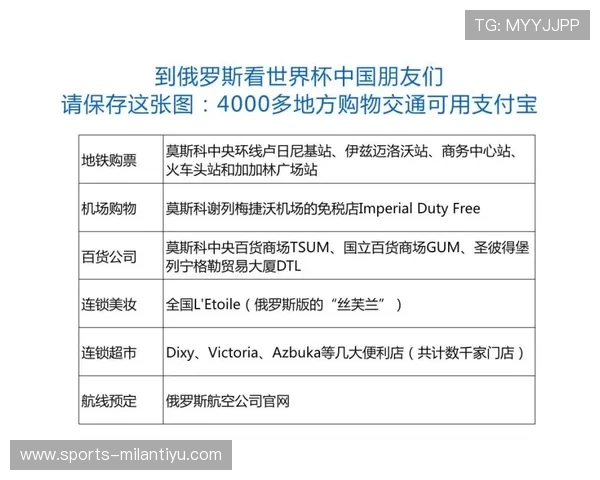 TG: MYYJJPP

到俄罗斯看世界杯中国朋友们
请保存这张图：4000多地方购物交通可用支付宝

| 地铁购票 | 莫斯科中央环线卢日尼基站、伊兹迈洛沃站、商务中心站、火车头站和加加林广场站 |
|---|---|
| 机场购物 | 莫斯科谢列梅捷沃机场的免税店Imperial Duty Free |
| 百货公司 | 莫斯科中央百货商场TSUM、国立百货商场GUM、圣彼得堡列宁格勒贸易大厦DTL |
| 连锁美妆 | 全国L'Etoile（俄罗斯版的“丝芙兰”） |
| 连锁超市 | Dixy、Victoria、Azbuka等几大便利店（共计数千家门店） |
| 航线预定 | 俄罗斯航空公司官网 |

www.sports-milantiyu.com